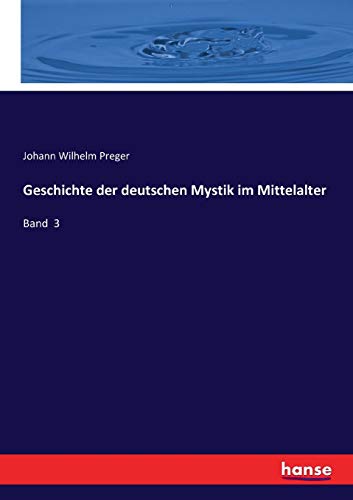 Johann Wilhelm Preger

Geschichte der deutschen Mystik im Mittelalter

Band 3

hanse